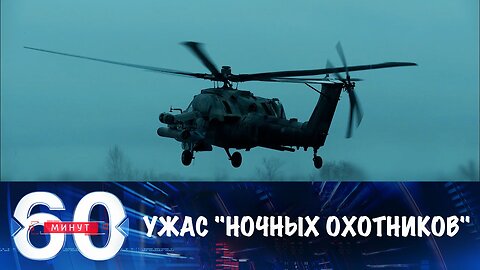 60 МИНУТ
УЖАС "НОЧНЫХ ОХОТНИКОВ"